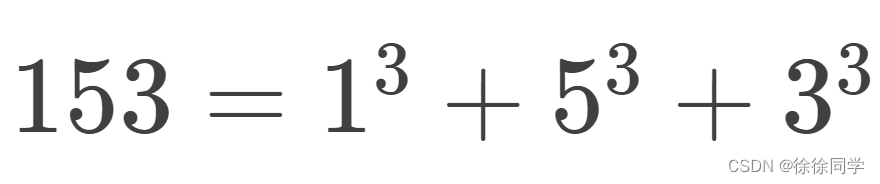 $153 = 1^3 + 5^3 + 3^3$

CSDN @徐徐同学